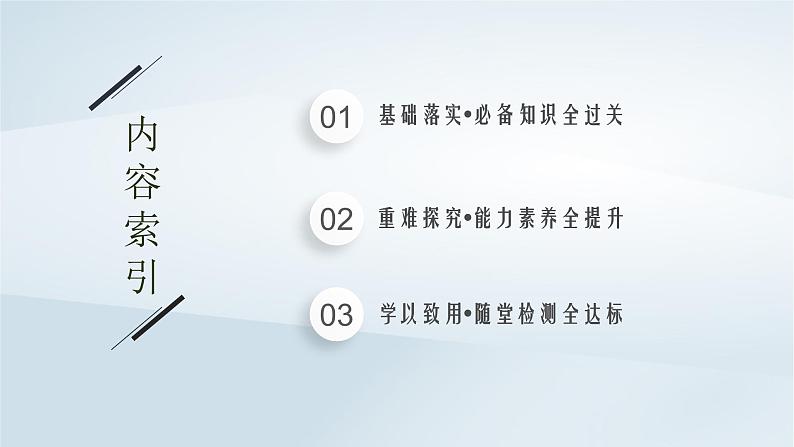 内容索引

01 基础落实•必备知识全过关

02 重难探究•能力素养全提升

03 学以致用•随堂检测全达标